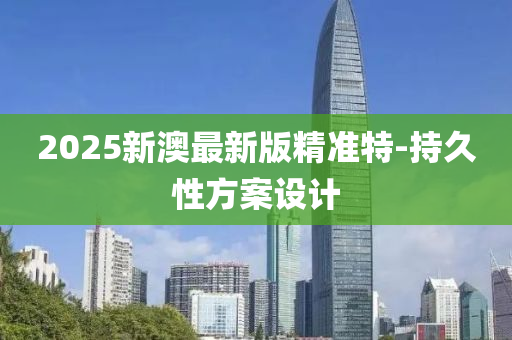 2025新澳最新版精准特-持久性方案设计